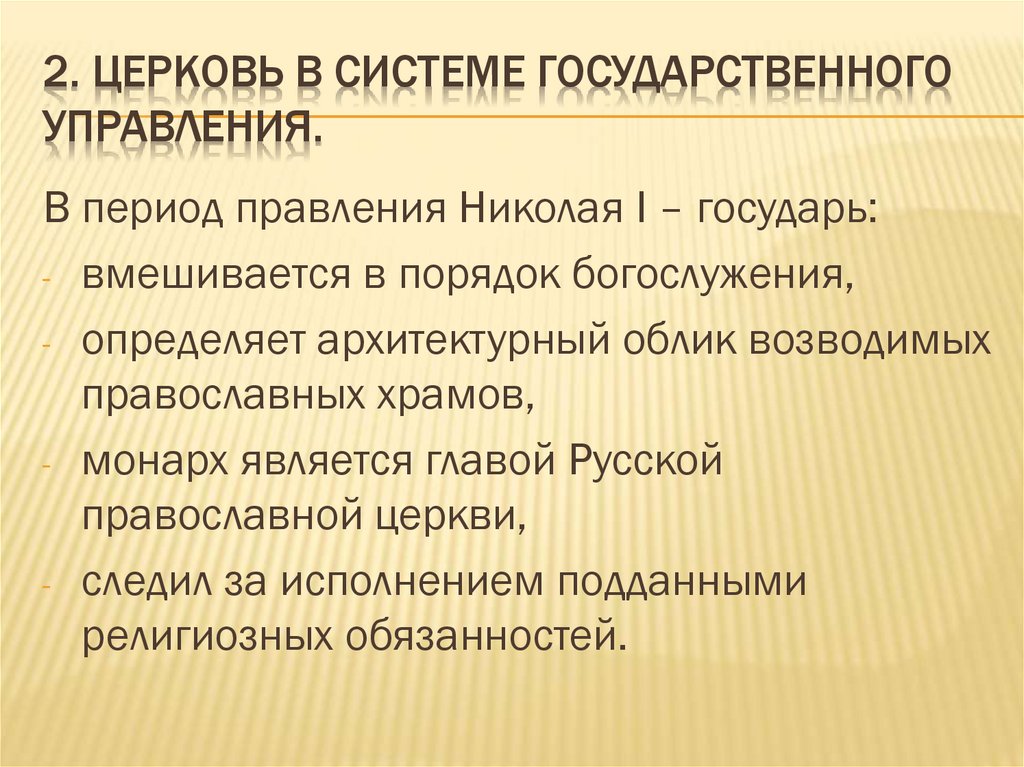 2. ЦЕРКОВЬ В СИСТЕМЕ ГОСУДАРСТВЕННОГО УПРАВЛЕНИЯ.

В период правления Николая I – государь:

- вмешивается в порядок богослужения,
- определяет архитектурный облик возводимых православных храмов,
- монарх является главой Русской православной церкви,
- следил за исполнением подданными религиозных обязанностей.